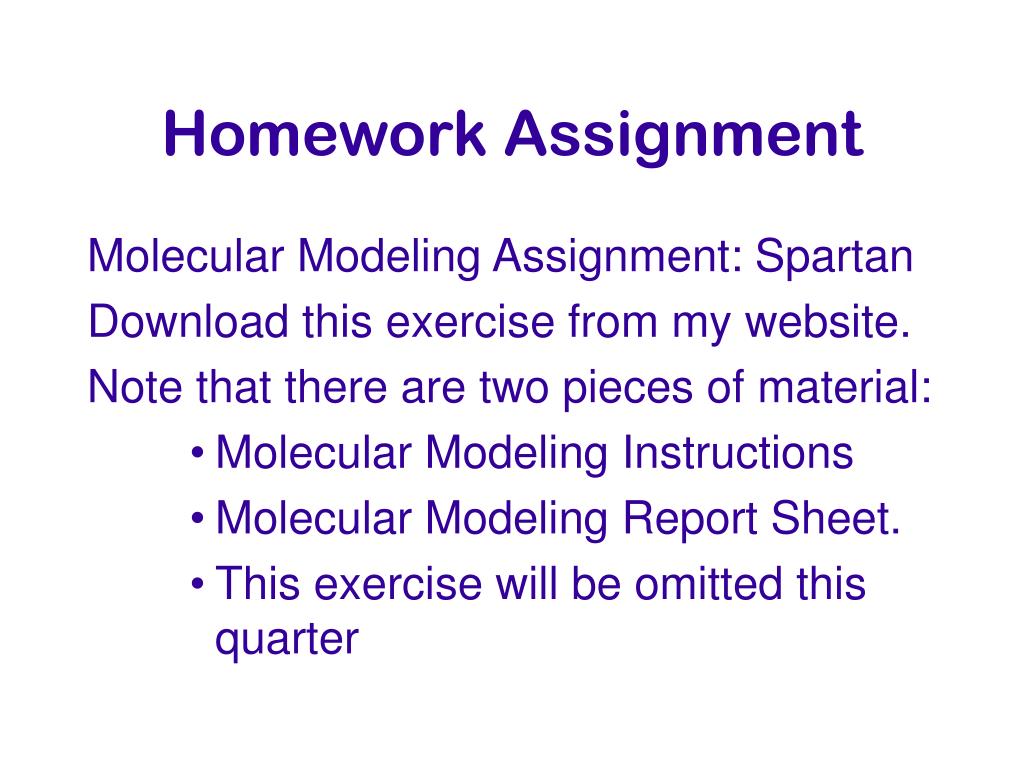 Homework Assignment

Molecular Modeling Assignment: Spartan
Download this exercise from my website.
Note that there are two pieces of material:

• Molecular Modeling Instructions
• Molecular Modeling Report Sheet.
• This exercise will be omitted this quarter